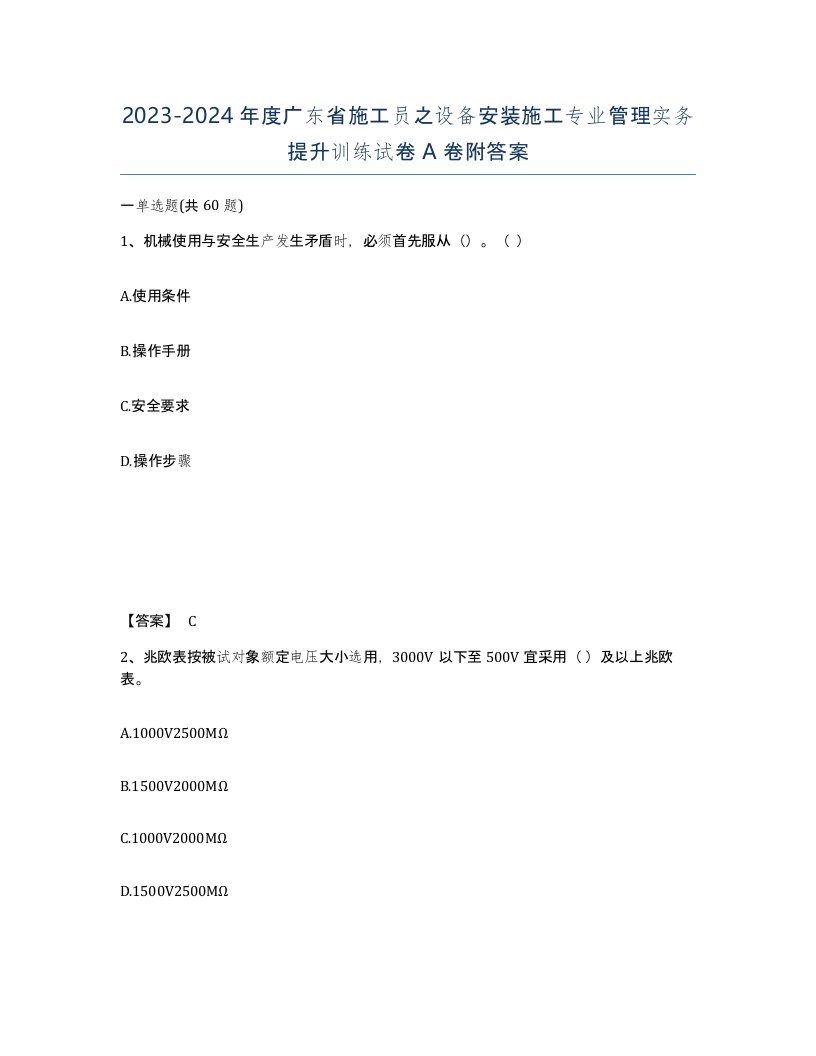 2023-2024年度广东省施工员之设备安装施工专业管理实务提升训练试卷A卷附答案

一单选题(共60题)

1、机械使用与安全生产发生矛盾时，必须首先服从（）。（ ）

A.使用条件

B.操作手册

C.安全要求

D.操作步骤

【答案】 C

2、兆欧表按被试对象额定电压大小选用，3000V以下至500V宜采用（ ）及以上兆欧表。

A.1000V2500MΩ

B.1500V2000MΩ

C.1000V2000MΩ

D.1500V2500MΩ